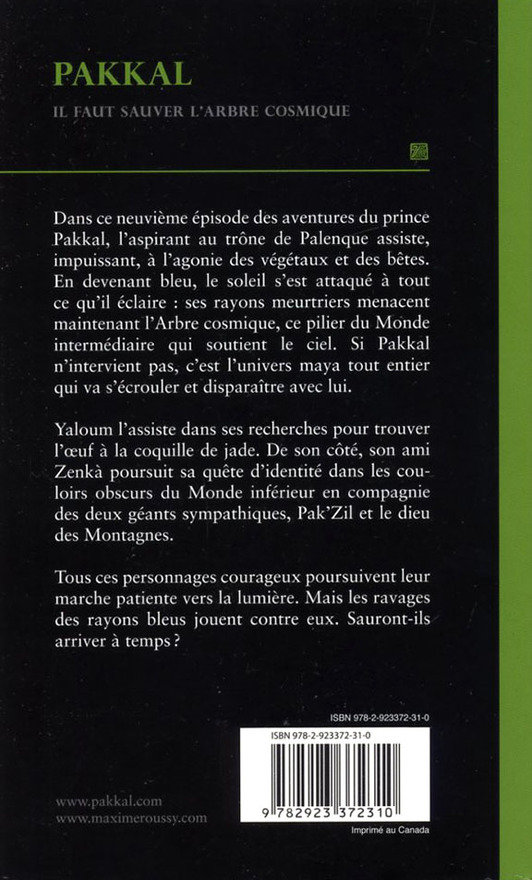 PAKKAL

IL FAUT SAUVER L'ARBRE COSMIQUE

Dans ce neuvième épisode des aventures du prince Pakkal, l'aspirant au trône de Palenque assiste, impuissant, à l'agonie des végétaux et des bêtes. En devenant bleu, le soleil s'est attaqué à tout ce qu'il éclaire : ses rayons meurtriers menacent maintenant l'Arbre cosmique, ce pilier du Monde intermédiaire qui soutient le ciel. Si Pakkal n'intervient pas, c'est l'univers maya tout entier qui va s'écrouler et disparaître avec lui.

Yaloum l'assiste dans ses recherches pour trouver l'œuf à la coquille de jade. De son côté, son ami Zenkà poursuit sa quête d'identité dans les couloirs obscurs du Monde inférieur en compagnie des deux géants sympathiques, Pak'Zil et le dieu des Montagnes.

Tous ces personnages courageux poursuivent leur marche patiente vers la lumière. Mais les ravages des rayons bleus jouent contre eux. Sauront-ils arriver à temps ?

ISBN 978-2-923372-31-0

ISBN 978-2-923372-31-0

9 782923 372310

www.pakkal.com
www.maximeroussy.com

Imprimé au Canada